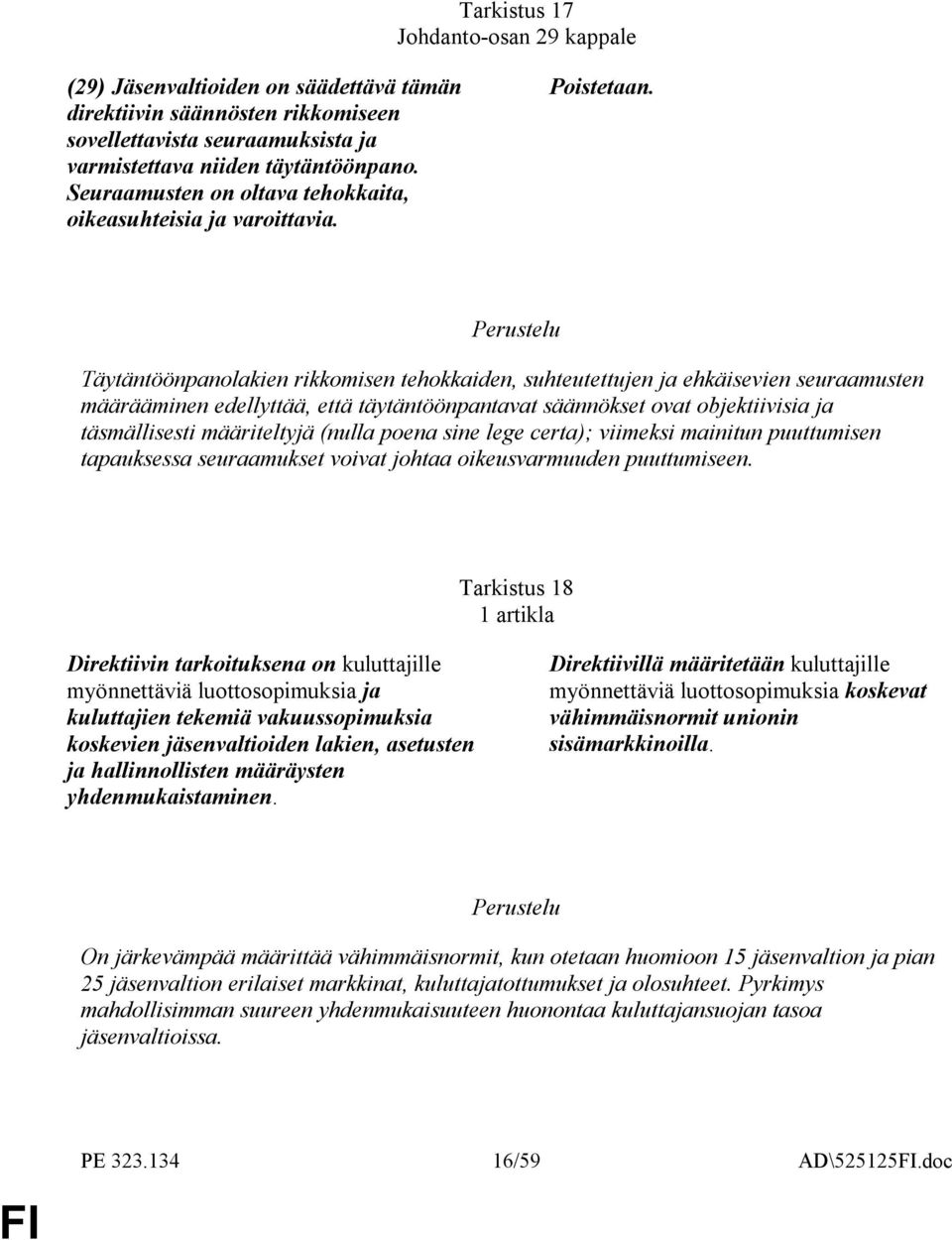 Tarkistus 17
Johdanto-osan 29 kappale

(29) Jäsenvaltioiden on säädettävä tämän direktiivin säännösten rikkomiseen sovellettavista seuraamuksista ja varmistettava niiden täytäntöönpano. Seuraamusten on oltava tehokkaita, oikeasuhteisia ja varoittavia.

Poistetaan.

Perustelu

Täytäntöönpanolakien rikkomisen tehokkaiden, suhteutettujen ja ehkäisevien seuraamusten määrääminen edellyttää, että täytäntöönpantavat säännökset ovat objektiivisia ja täsmällisesti määriteltyjä (nulla poena sine lege certa); viimeksi mainitun puuttumisen tapauksessa seuraamukset voivat johtaa oikeusvarmuuden puuttumiseen.

Tarkistus 18
1 artikla

Direktiivin tarkoituksena on kuluttajille myönnettäviä luottosopimuksia ja kuluttajien tekemiä vakuussopimuksia koskevien jäsenvaltioiden lakien, asetusten ja hallinnollisten määräysten yhdenmukaistaminen.

Direktiivillä määritetään kuluttajille myönnettäviä luottosopimuksia koskevat vähimmäisnormit unionin sisämarkkinoilla.

Perustelu

On järkevämpää määrittää vähimmäisnormit, kun otetaan huomioon 15 jäsenvaltion ja pian 25 jäsenvaltion erilaiset markkinat, kuluttajatottumukset ja olosuhteet. Pyrkimys mahdollisimman suureen yhdenmukaisuuteen huonontaa kuluttajansuojan tasoa jäsenvaltioissa.

PE 323.134 16/59 AD\525125FI.doc

FI